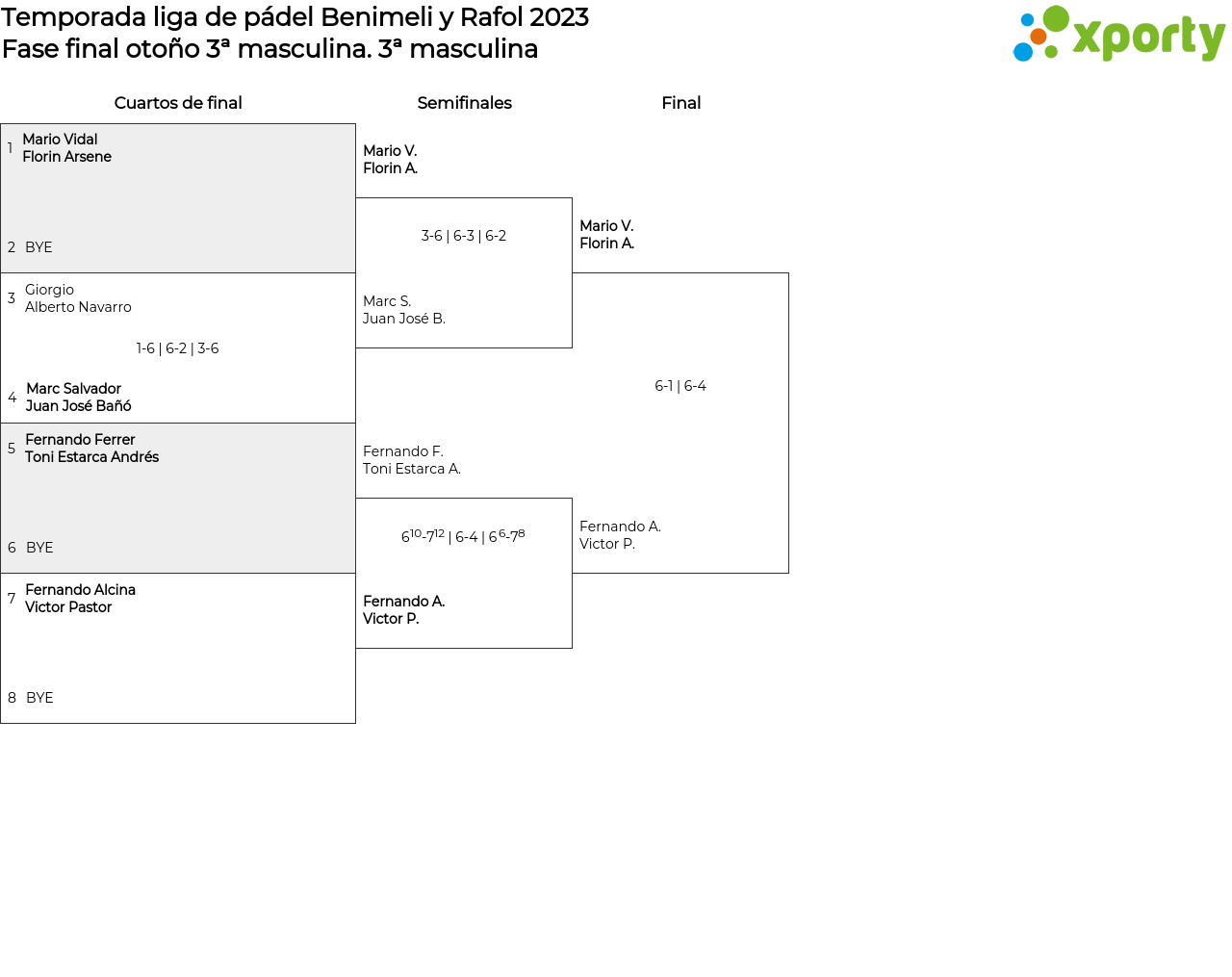 Temporada liga de pádel Benimeli y Rafol 2023
Fase final otoño 3ª masculina. 3ª masculina

xporty

Cuartos de final

1 Mario Vidal
Florin Arsene

2 BYE

3 Giorgio
Alberto Navarro

1-6 | 6-2 | 3-6

4 Marc Salvador
Juan José Bañó

5 Fernando Ferrer
Toni Estarca Andrés

6 BYE

7 Fernando Alcina
Victor Pastor

8 BYE

Semifinales

Mario V.
Florin A.

3-6 | 6-3 | 6-2

Marc S.
Juan José B.

Fernando F.
Toni Estarca A.

$6^{10}$-$7^{12}$ | 6-4 | $6^{6}$-$7^{8}$

Fernando A.
Victor P.

Final

Mario V.
Florin A.

6-1 | 6-4

Fernando A.
Victor P.